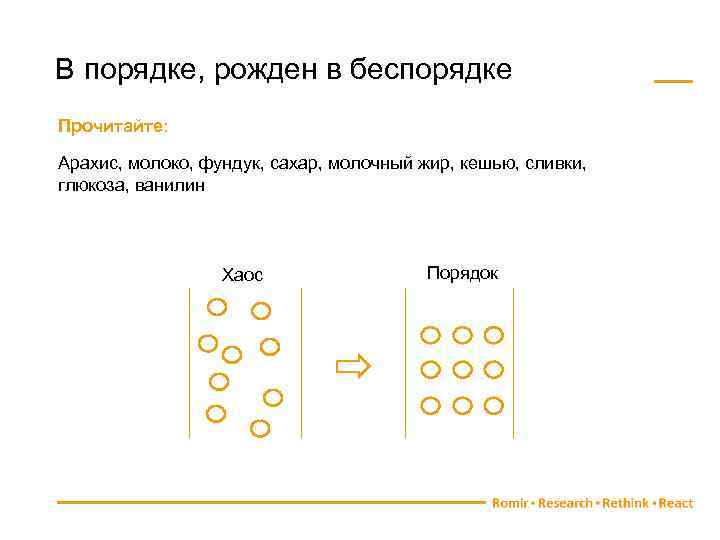 В порядке, рожден в беспорядке

Прочитайте:

Арахис, молоко, фундук, сахар, молочный жир, кешью, сливки, глюкоза, ванилин

Хаос

Порядок

Romir • Research • Rethink • React